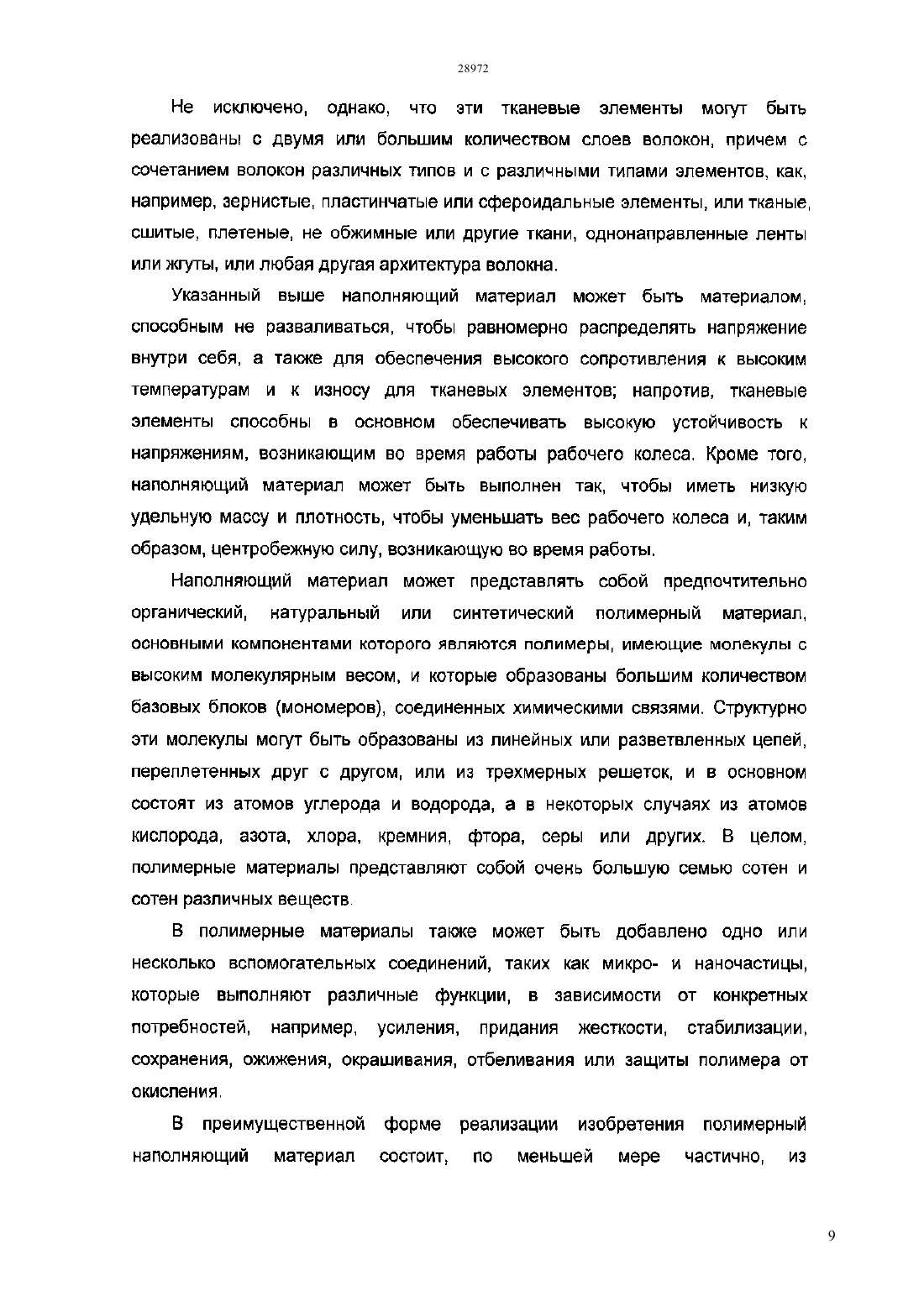 28972

Не исключено, однако, что эти тканевые элементы могут быть реализованы с двумя или большим количеством слоев волокон, причем с сочетанием волокон различных типов и с различными типами элементов, как, например, зернистые, пластинчатые или сфероидальные элементы, или тканые, сшитые, плетеные, не обжимные или другие ткани, однонаправленные ленты или жгуты, или любая другая архитектура волокна.

Указанный выше наполняющий материал может быть материалом, способным не разваливаться, чтобы равномерно распределять напряжение внутри себя, а также для обеспечения высокого сопротивления к высоким температурам и к износу для тканевых элементов; напротив, тканевые элементы способны в основном обеспечивать высокую устойчивость к напряжениям, возникающим во время работы рабочего колеса. Кроме того, наполняющий материал может быть выполнен так, чтобы иметь низкую удельную массу и плотность, чтобы уменьшать вес рабочего колеса и, таким образом, центробежную силу, возникающую во время работы.

Наполняющий материал может представлять собой предпочтительно органический, натуральный или синтетический полимерный материал, основными компонентами которого являются полимеры, имеющие молекулы с высоким молекулярным весом, и которые образованы большим количеством базовых блоков (мономеров), соединенных химическими связями. Структурно эти молекулы могут быть образованы из линейных или разветвленных цепей, переплетенных друг с другом, или из трехмерных решеток, и в основном состоят из атомов углерода и водорода, а в некоторых случаях из атомов кислорода, азота, хлора, кремния, фтора, серы или других. В целом, полимерные материалы представляют собой очень большую семью сотен и сотен различных веществ.

В полимерные материалы также может быть добавлено одно или несколько вспомогательных соединений, таких как микро- и наночастицы, которые выполняют различные функции, в зависимости от конкретных потребностей, например, усиления, придания жесткости, стабилизации, сохранения, ожижения, окрашивания, отбеливания или защиты полимера от окисления.

В преимущественной форме реализации изобретения полимерный наполняющий материал состоит, по меньшей мере частично, из

9